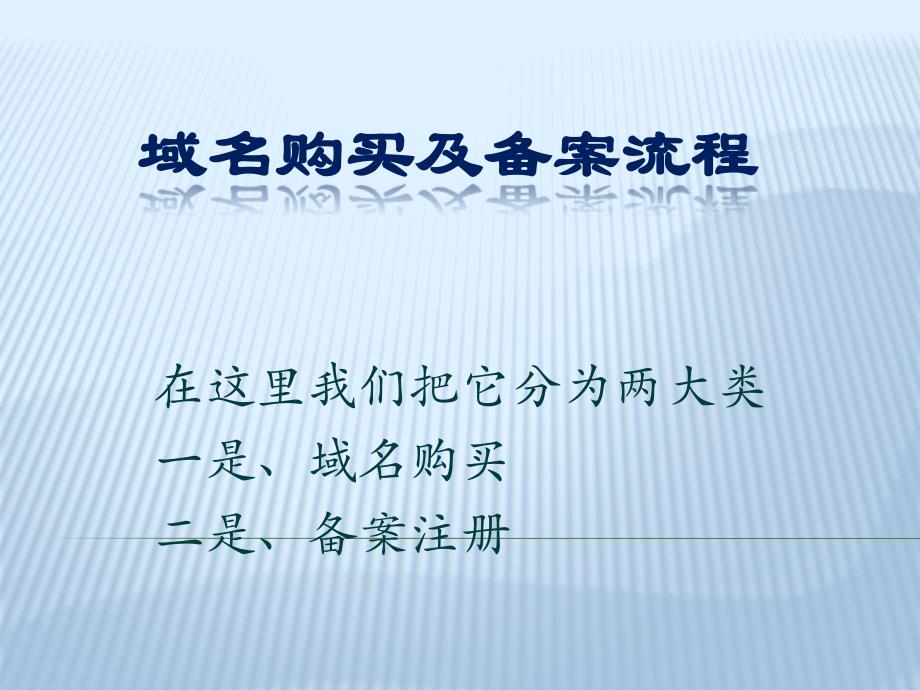 域名购买及备案流程

在这里我们把它分为两大类
一是、域名购买
二是、备案注册